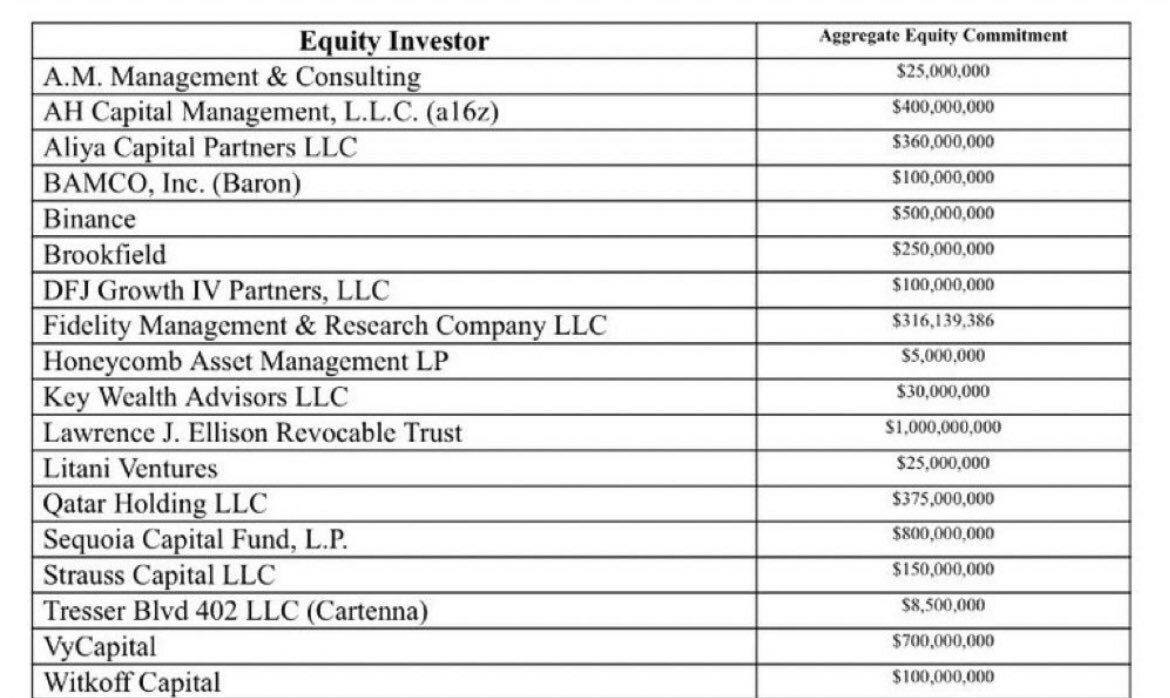 | Equity Investor | Aggregate Equity Commitment |
|---|---|
| A.M. Management & Consulting | \$25,000,000 |
| AH Capital Management, L.L.C. (a16z) | \$400,000,000 |
| Aliya Capital Partners LLC | \$360,000,000 |
| BAMCO, Inc. (Baron) | \$100,000,000 |
| Binance | \$500,000,000 |
| Brookfield | \$250,000,000 |
| DFJ Growth IV Partners, LLC | \$100,000,000 |
| Fidelity Management & Research Company LLC | \$316,139,386 |
| Honeycomb Asset Management LP | \$5,000,000 |
| Key Wealth Advisors LLC | \$30,000,000 |
| Lawrence J. Ellison Revocable Trust | \$1,000,000,000 |
| Litani Ventures | \$25,000,000 |
| Qatar Holding LLC | \$375,000,000 |
| Sequoia Capital Fund, L.P. | \$800,000,000 |
| Strauss Capital LLC | \$150,000,000 |
| Tresser Blvd 402 LLC (Cartenna) | \$8,500,000 |
| VyCapital | \$700,000,000 |
| Witkoff Capital | \$100,000,000 |